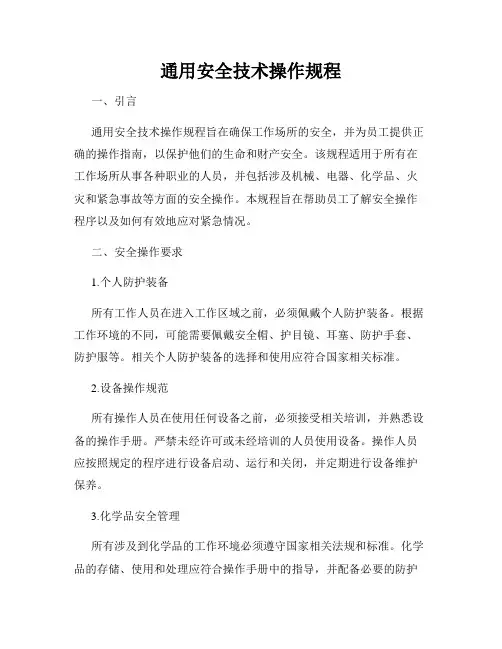 通用安全技术操作规程

一、引言

通用安全技术操作规程旨在确保工作场所的安全，并为员工提供正确的操作指南，以保护他们的生命和财产安全。该规程适用于所有在工作场所从事各种职业的人员，并包括涉及机械、电器、化学品、火灾和紧急事故等方面的安全操作。本规程旨在帮助员工了解安全操作程序以及如何有效地应对紧急情况。

二、安全操作要求

1.个人防护装备

所有工作人员在进入工作区域之前，必须佩戴个人防护装备。根据工作环境的不同，可能需要佩戴安全帽、护目镜、耳塞、防护手套、防护服等。相关个人防护装备的选择和使用应符合国家相关标准。

2.设备操作规范

所有操作人员在使用任何设备之前，必须接受相关培训，并熟悉设备的操作手册。严禁未经许可或未经培训的人员使用设备。操作人员应按照规定的程序进行设备启动、运行和关闭，并定期进行设备维护保养。

3.化学品安全管理

所有涉及到化学品的工作环境必须遵守国家相关法规和标准。化学品的存储、使用和处理应符合操作手册中的指导，并配备必要的防护